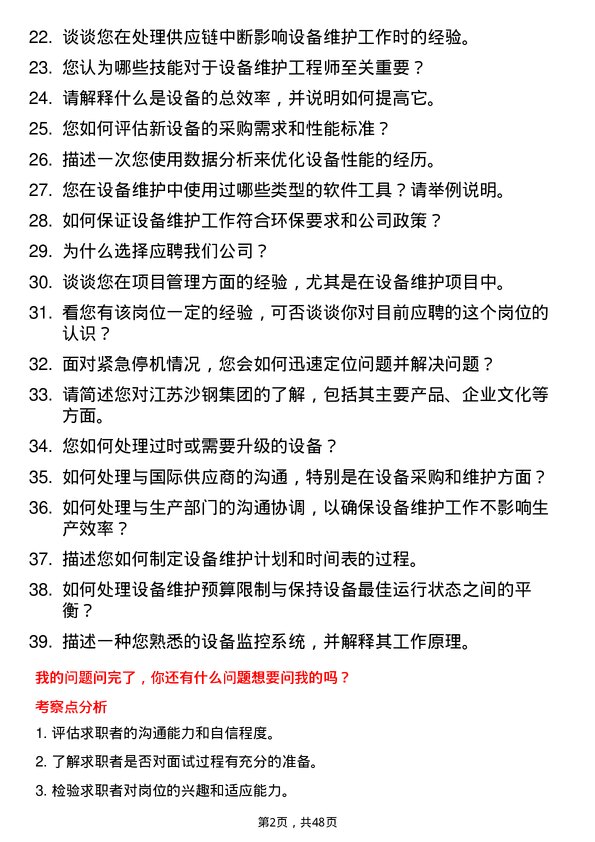 22. 谈谈您在处理供应链中断影响设备维护工作时的经验。

23. 您认为哪些技能对于设备维护工程师至关重要？

24. 请解释什么是设备的总效率，并说明如何提高它。

25. 您如何评估新设备的采购需求和性能标准？

26. 描述一次您使用数据分析来优化设备性能的经历。

27. 您在设备维护中使用过哪些类型的软件工具？请举例说明。

28. 如何保证设备维护工作符合环保要求和公司政策？

29. 为什么选择应聘我们公司？

30. 谈谈您在项目管理方面的经验，尤其是在设备维护项目中。

31. 看您有该岗位一定的经验，可否谈谈你对目前应聘的这个岗位的认识？

32. 面对紧急停机情况，您会如何迅速定位问题并解决问题？

33. 请简述您对江苏沙钢集团的了解，包括其主要产品、企业文化等方面。

34. 您如何处理过时或需要升级的设备？

35. 如何处理与国际供应商的沟通，特别是在设备采购和维护方面？

36. 如何处理与生产部门的沟通协调，以确保设备维护工作不影响生产效率？

37. 描述您如何制定设备维护计划和时间表的过程。

38. 如何处理设备维护预算限制与保持设备最佳运行状态之间的平衡？

39. 描述一种您熟悉的设备监控系统，并解释其工作原理。

我的问题问完了，你还有什么问题想要问我的吗？

考察点分析

1. 评估求职者的沟通能力和自信程度。

2. 了解求职者是否对面试过程有充分的准备。

3. 检验求职者对岗位的兴趣和适应能力。

第2页，共48页